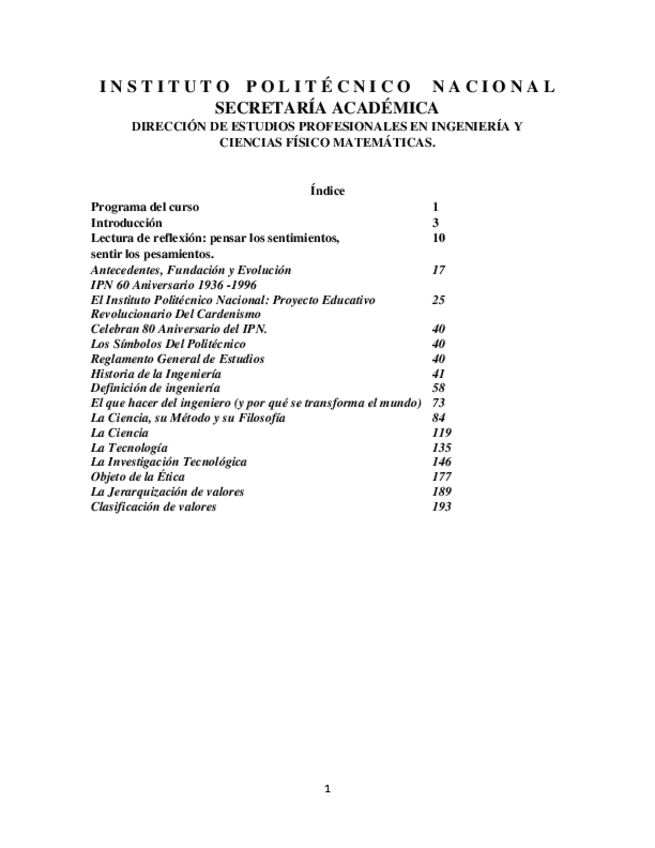 INSTITUTO POLITÉCNICO NACIONAL
SECRETARÍA ACADÉMICA
DIRECCIÓN DE ESTUDIOS PROFESIONALES EN INGENIERÍA Y CIENCIAS FÍSICO MATEMÁTICAS.

Índice

| | |
|---|---|
| Programa del curso | 1 |
| Introducción | 3 |
| Lectura de reflexión: pensar los sentimientos, sentir los pesamientos. | 10 |
| Antecedentes, Fundación y Evolución IPN 60 Aniversario 1936 -1996 | 17 |
| El Instituto Politécnico Nacional: Proyecto Educativo Revolucionario Del Cardenismo | 25 |
| Celebran 80 Aniversario del IPN. | 40 |
| Los Símbolos Del Politécnico | 40 |
| Reglamento General de Estudios | 40 |
| Historia de la Ingeniería | 41 |
| Definición de ingeniería | 58 |
| El que hacer del ingeniero (y por qué se transforma el mundo) | 73 |
| La Ciencia, su Método y su Filosofía | 84 |
| La Ciencia | 119 |
| La Tecnología | 135 |
| La Investigación Tecnológica | 146 |
| Objeto de la Ética | 177 |
| La Jerarquización de valores | 189 |
| Clasificación de valores | 193 |

1